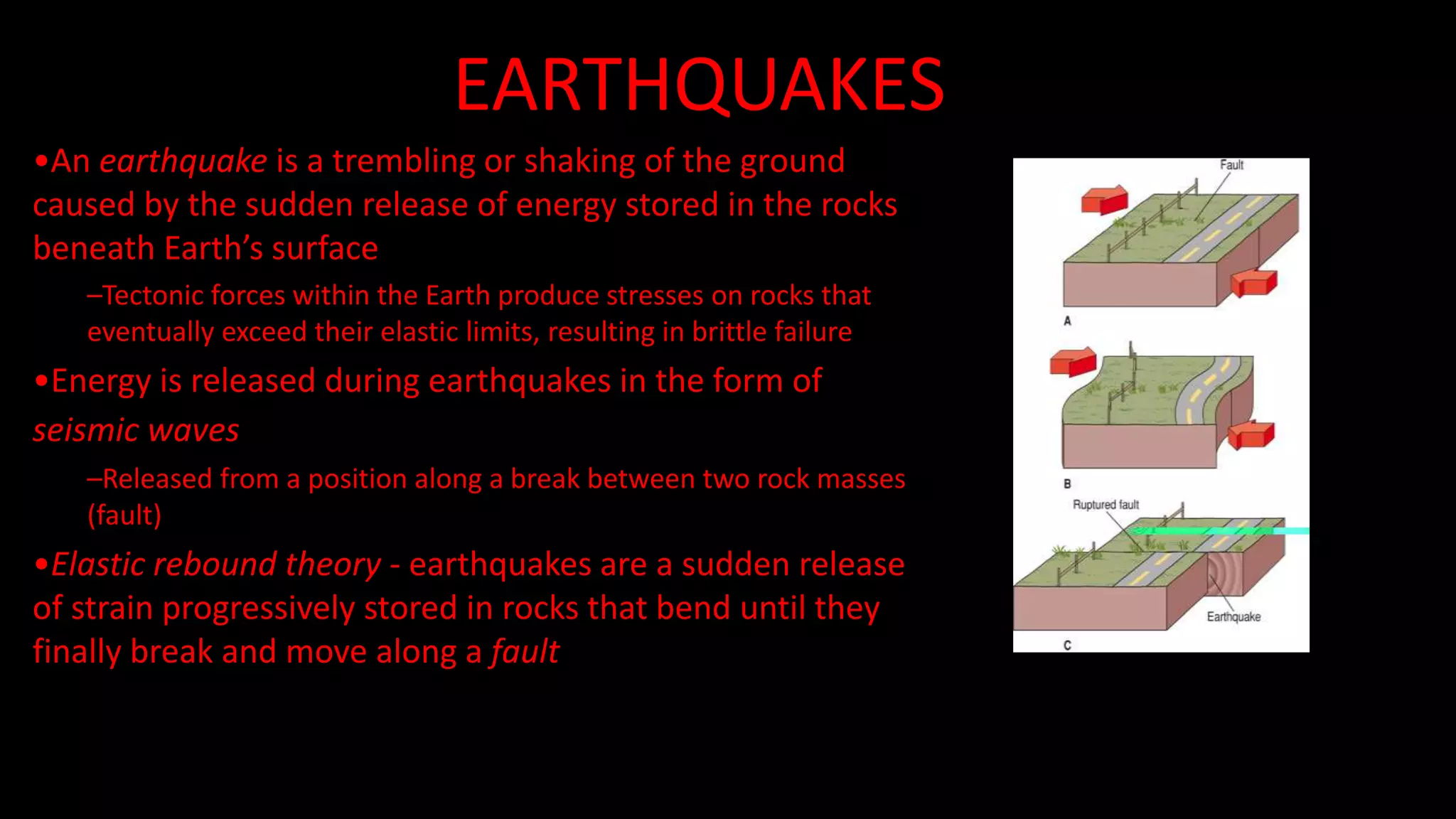 EARTHQUAKES

•An earthquake is a trembling or shaking of the ground caused by the sudden release of energy stored in the rocks beneath Earth's surface

–Tectonic forces within the Earth produce stresses on rocks that eventually exceed their elastic limits, resulting in brittle failure

•Energy is released during earthquakes in the form of seismic waves

–Released from a position along a break between two rock masses (fault)

•Elastic rebound theory - earthquakes are a sudden release of strain progressively stored in rocks that bend until they finally break and move along a fault

Fault

A

B

Ruptured fault

Earthquake

C